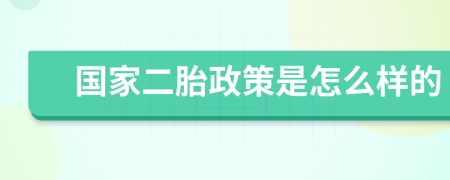 国家二胎政策是怎么样的